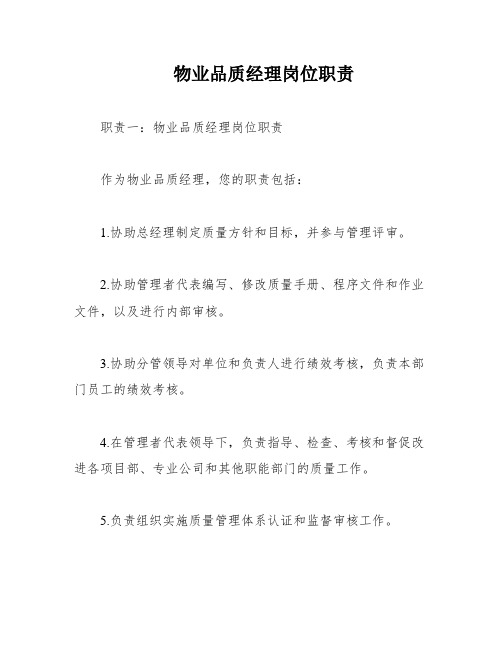 物业品质经理岗位职责

职责一：物业品质经理岗位职责

作为物业品质经理，您的职责包括：

1.协助总经理制定质量方针和目标，并参与管理评审。

2.协助管理者代表编写、修改质量手册、程序文件和作业文件，以及进行内部审核。

3.协助分管领导对单位和负责人进行绩效考核，负责本部门员工的绩效考核。

4.在管理者代表领导下，负责指导、检查、考核和督促改进各项目部、专业公司和其他职能部门的质量工作。

5.负责组织实施质量管理体系认证和监督审核工作。